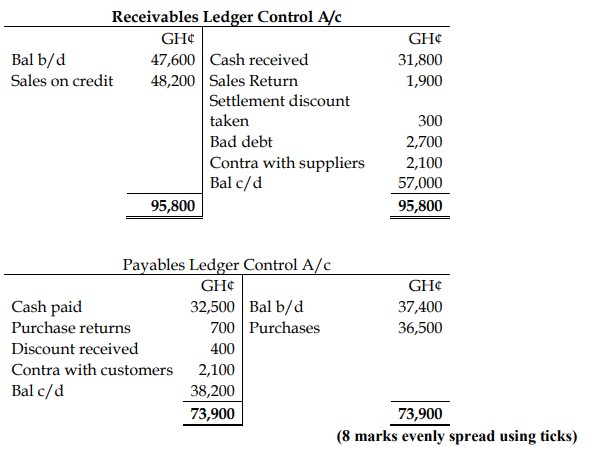 Receivables Ledger Control A/c

|  | GH¢ |  | GH¢ |
|---|---|---|---|
| Bal b/d | 47,600 | Cash received | 31,800 |
| Sales on credit | 48,200 | Sales Return | 1,900 |
|  |  | Settlement discount taken | 300 |
|  |  | Bad debt | 2,700 |
|  |  | Contra with suppliers | 2,100 |
|  |  | Bal c/d | 57,000 |
|  | 95,800 |  | 95,800 |

Payables Ledger Control A/c

|  | GH¢ |  | GH¢ |
|---|---|---|---|
| Cash paid | 32,500 | Bal b/d | 37,400 |
| Purchase returns | 700 | Purchases | 36,500 |
| Discount received | 400 |  |  |
| Contra with customers | 2,100 |  |  |
| Bal c/d | 38,200 |  |  |
|  | 73,900 |  | 73,900 |

(8 marks evenly spread using ticks)